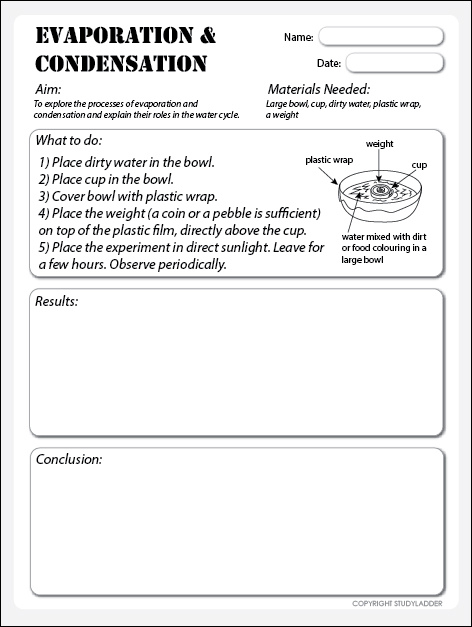 EVAPORATION & CONDENSATION

Name:

Date:

Aim:
To explore the processes of evaporation and condensation and explain their roles in the water cycle.

Materials Needed:
Large bowl, cup, dirty water, plastic wrap, a weight

What to do:
1) Place dirty water in the bowl.
2) Place cup in the bowl.
3) Cover bowl with plastic wrap.
4) Place the weight (a coin or a pebble is sufficient) on top of the plastic film, directly above the cup.
5) Place the experiment in direct sunlight. Leave for a few hours. Observe periodically.

weight
plastic wrap
cup
water mixed with dirt or food colouring in a large bowl

Results:

Conclusion:

COPYRIGHT STUDYLADDER